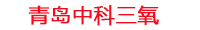 青岛中科三氧